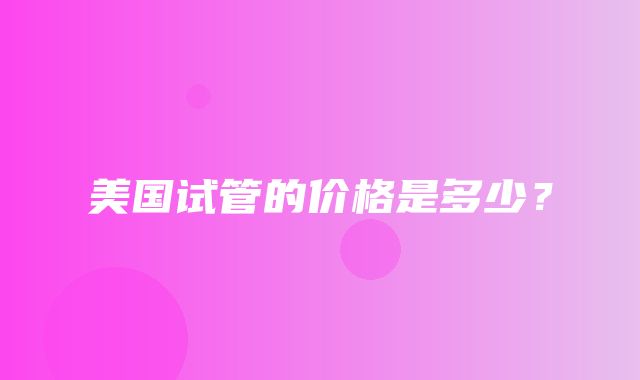 美国试管的价格是多少？